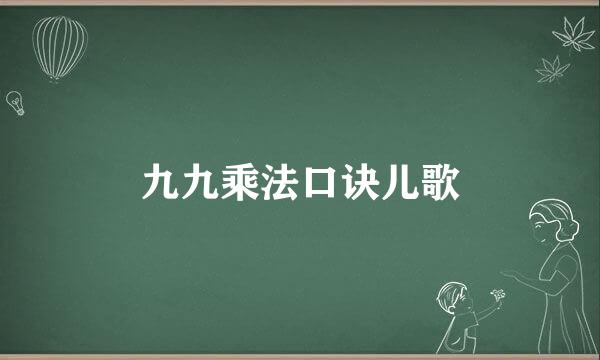 九九乘法口诀儿歌